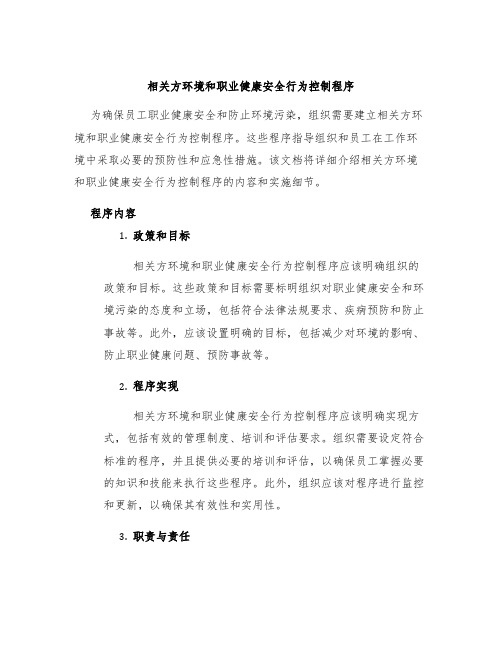 相关方环境和职业健康安全行为控制程序

为确保员工职业健康安全和防止环境污染，组织需要建立相关方环境和职业健康安全行为控制程序。这些程序指导组织和员工在工作环境中采取必要的预防性和应急性措施。该文档将详细介绍相关方环境和职业健康安全行为控制程序的内容和实施细节。

程序内容

1. 政策和目标

相关方环境和职业健康安全行为控制程序应该明确组织的政策和目标。这些政策和目标需要标明组织对职业健康安全和环境污染的态度和立场，包括符合法律法规要求、疾病预防和防止事故等。此外，应该设置明确的目标，包括减少对环境的影响、防止职业健康问题、预防事故等。

2. 程序实现

相关方环境和职业健康安全行为控制程序应该明确实现方式，包括有效的管理制度、培训和评估要求。组织需要设定符合标准的程序，并且提供必要的培训和评估，以确保员工掌握必要的知识和技能来执行这些程序。此外，组织应该对程序进行监控和更新，以确保其有效性和实用性。

3. 职责与责任